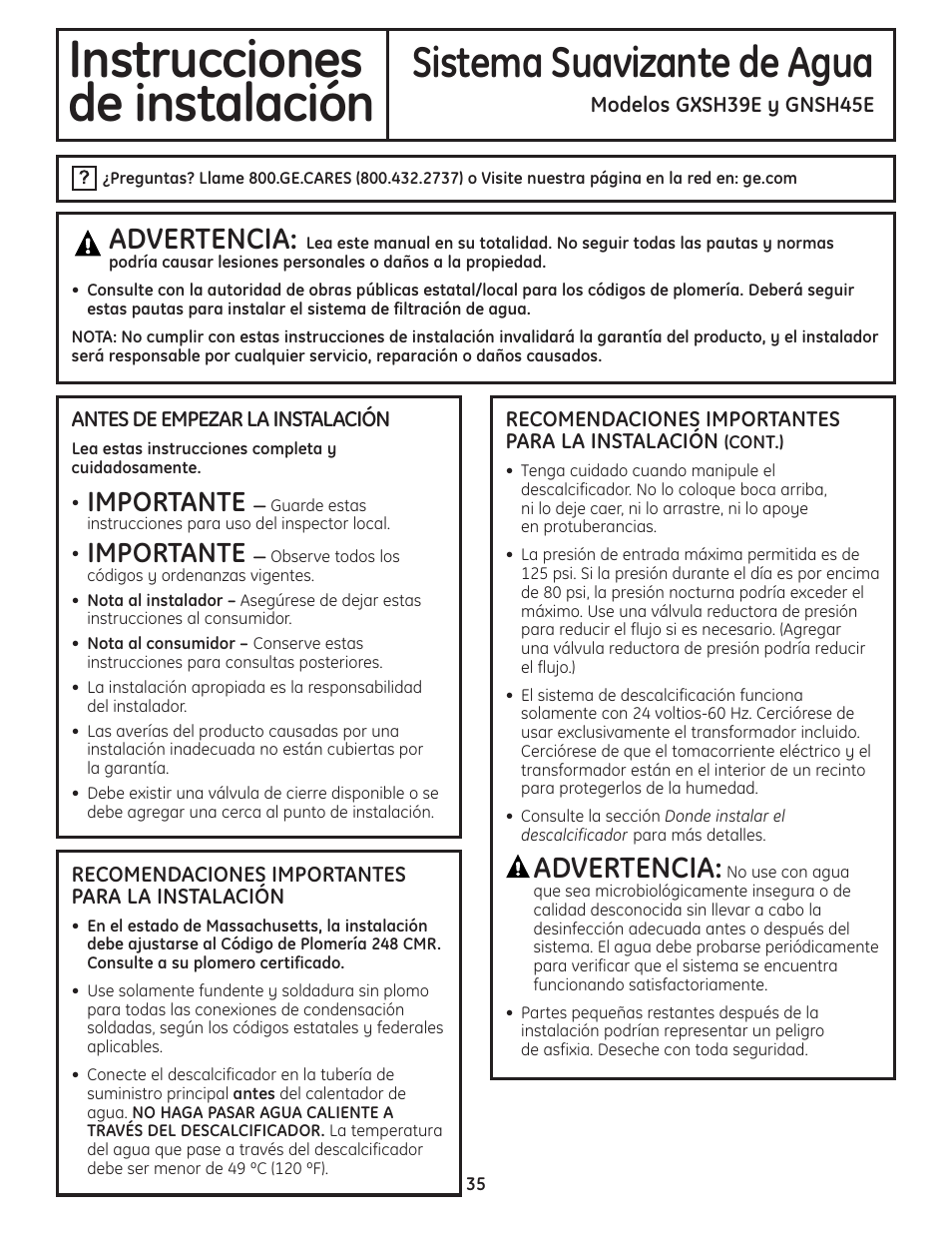 Instrucciones de instalación

Sistema Suavizante de Agua

Modelos GXSH39E y GNSH45E

? ¿Preguntas? Llame 800.GE.CARES (800.432.2737) o Visite nuestra página en la red en: ge.com

ADVERTENCIA: Lea este manual en su totalidad. No seguir todas las pautas y normas podría causar lesiones personales o daños a la propiedad.

• Consulte con la autoridad de obras públicas estatal/local para los códigos de plomería. Deberá seguir estas pautas para instalar el sistema de filtración de agua.

NOTA: No cumplir con estas instrucciones de instalación invalidará la garantía del producto, y el instalador será responsable por cualquier servicio, reparación o daños causados.

ANTES DE EMPEZAR LA INSTALACIÓN

Lea estas instrucciones completa y cuidadosamente.

• IMPORTANTE — Guarde estas instrucciones para uso del inspector local.

• IMPORTANTE — Observe todos los códigos y ordenanzas vigentes.

• Nota al instalador – Asegúrese de dejar estas instrucciones al consumidor.

• Nota al consumidor – Conserve estas instrucciones para consultas posteriores.

• La instalación apropiada es la responsabilidad del instalador.

• Las averías del producto causadas por una instalación inadecuada no están cubiertas por la garantía.

• Debe existir una válvula de cierre disponible o se debe agregar una cerca al punto de instalación.

RECOMENDACIONES IMPORTANTES PARA LA INSTALACIÓN

• En el estado de Massachusetts, la instalación debe ajustarse al Código de Plomería 248 CMR. Consulte a su plomero certificado.

• Use solamente fundente y soldadura sin plomo para todas las conexiones de condensación soldadas, según los códigos estatales y federales aplicables.

• Conecte el descalcificador en la tubería de suministro principal antes del calentador de agua. NO HAGA PASAR AGUA CALIENTE A TRAVÉS DEL DESCALCIFICADOR. La temperatura del agua que pase a través del descalcificador debe ser menor de 49 °C (120 °F).

RECOMENDACIONES IMPORTANTES PARA LA INSTALACIÓN (CONT.)

• Tenga cuidado cuando manipule el descalcificador. No lo coloque boca arriba, ni lo deje caer, ni lo arrastre, ni lo apoye en protuberancias.

• La presión de entrada máxima permitida es de 125 psi. Si la presión durante el día es por encima de 80 psi, la presión nocturna podría exceder el máximo. Use una válvula reductora de presión para reducir el flujo si es necesario. (Agregar una válvula reductora de presión podría reducir el flujo.)

• El sistema de descalcificación funciona solamente con 24 voltios-60 Hz. Cerciórese de usar exclusivamente el transformador incluido. Cerciórese de que el tomacorriente eléctrico y el transformador están en el interior de un recinto para protegerlos de la humedad.

• Consulte la sección Donde instalar el descalcificador para más detalles.

ADVERTENCIA: No use con agua que sea microbiológicamente insegura o de calidad desconocida sin llevar a cabo la desinfección adecuada antes o después del sistema. El agua debe probarse periódicamente para verificar que el sistema se encuentra funcionando satisfactoriamente.

• Partes pequeñas restantes después de la instalación podrían representar un peligro de asfixia. Deseche con toda seguridad.

35